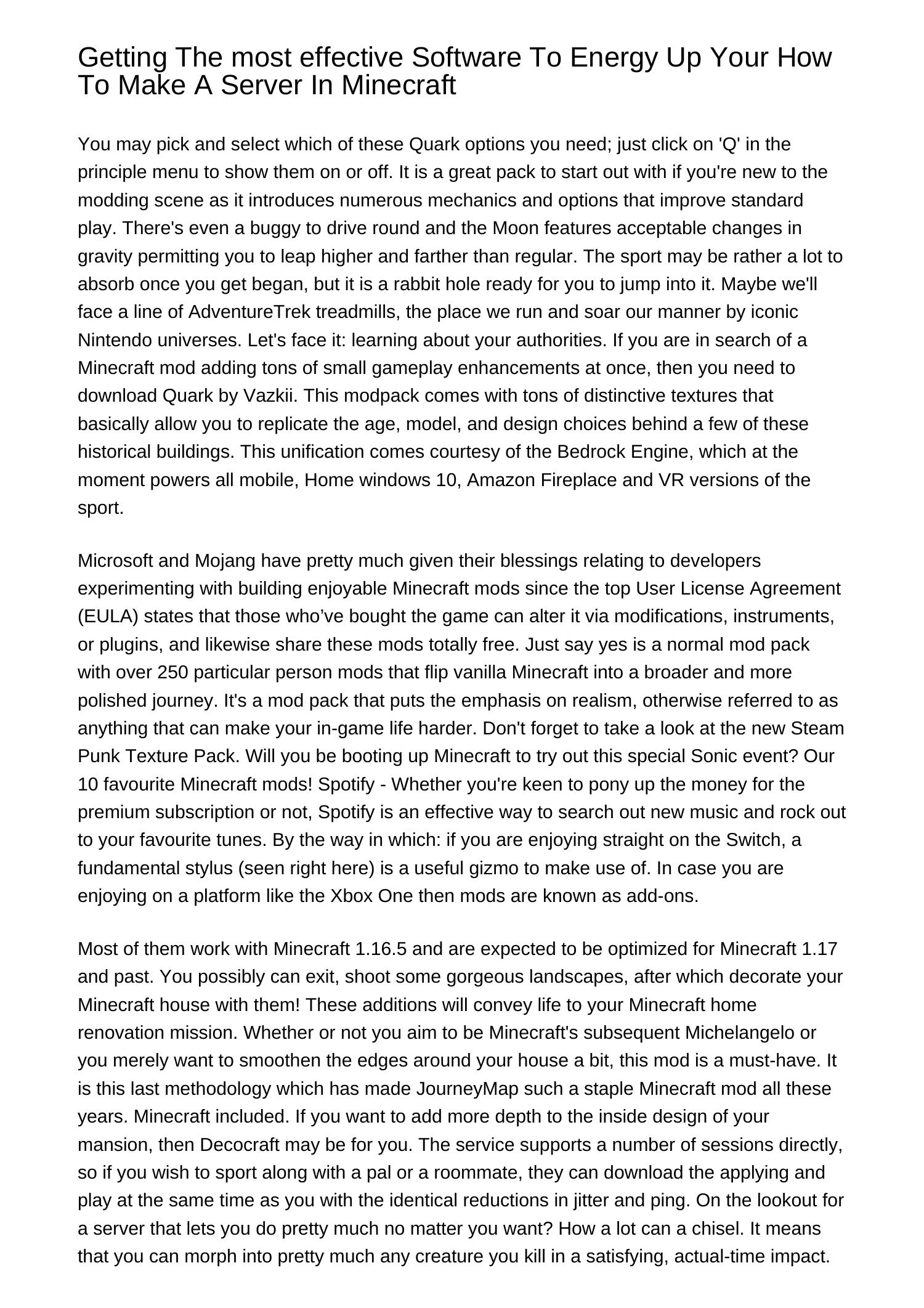 Getting The most effective Software To Energy Up Your How To Make A Server In Minecraft

You may pick and select which of these Quark options you need; just click on 'Q' in the principle menu to show them on or off. It is a great pack to start out with if you're new to the modding scene as it introduces numerous mechanics and options that improve standard play. There's even a buggy to drive round and the Moon features acceptable changes in gravity permitting you to leap higher and farther than regular. The sport may be rather a lot to absorb once you get began, but it is a rabbit hole ready for you to jump into it. Maybe we'll face a line of AdventureTrek treadmills, the place we run and soar our manner by iconic Nintendo universes. Let's face it: learning about your authorities. If you are in search of a Minecraft mod adding tons of small gameplay enhancements at once, then you need to download Quark by Vazkii. This modpack comes with tons of distinctive textures that basically allow you to replicate the age, model, and design choices behind a few of these historical buildings. This unification comes courtesy of the Bedrock Engine, which at the moment powers all mobile, Home windows 10, Amazon Fireplace and VR versions of the sport.

Microsoft and Mojang have pretty much given their blessings relating to developers experimenting with building enjoyable Minecraft mods since the top User License Agreement (EULA) states that those who’ve bought the game can alter it via modifications, instruments, or plugins, and likewise share these mods totally free. Just say yes is a normal mod pack with over 250 particular person mods that flip vanilla Minecraft into a broader and more polished journey. It's a mod pack that puts the emphasis on realism, otherwise referred to as anything that can make your in-game life harder. Don't forget to take a look at the new Steam Punk Texture Pack. Will you be booting up Minecraft to try out this special Sonic event? Our 10 favourite Minecraft mods! Spotify - Whether you're keen to pony up the money for the premium subscription or not, Spotify is an effective way to search out new music and rock out to your favourite tunes. By the way in which: if you are enjoying straight on the Switch, a fundamental stylus (seen right here) is a useful gizmo to make use of. In case you are enjoying on a platform like the Xbox One then mods are known as add-ons.

Most of them work with Minecraft 1.16.5 and are expected to be optimized for Minecraft 1.17 and past. You possibly can exit, shoot some gorgeous landscapes, after which decorate your Minecraft house with them! These additions will convey life to your Minecraft home renovation mission. Whether or not you aim to be Minecraft's subsequent Michelangelo or you merely want to smoothen the edges around your house a bit, this mod is a must-have. It is this last methodology which has made JourneyMap such a staple Minecraft mod all these years. Minecraft included. If you want to add more depth to the inside design of your mansion, then Decocraft may be for you. The service supports a number of sessions directly, so if you wish to sport along with a pal or a roommate, they can download the applying and play at the same time as you with the identical reductions in jitter and ping. On the lookout for a server that lets you do pretty much no matter you want? How a lot can a chisel. It means that you can morph into pretty much any creature you kill in a satisfying, actual-time impact.